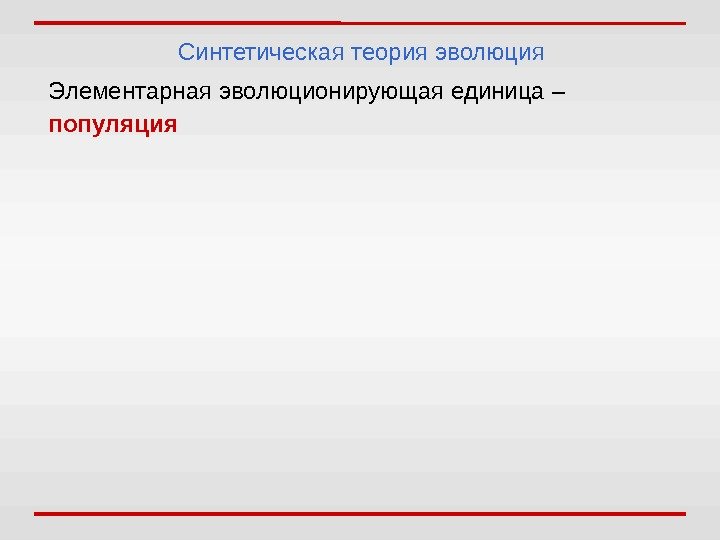 Синтетическая теория эволюция

Элементарная эволюционирующая единица – популяция